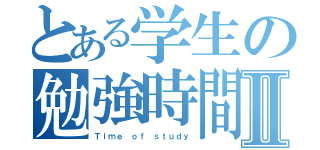 とある学生の
勉強時間Ⅱ
Time of study